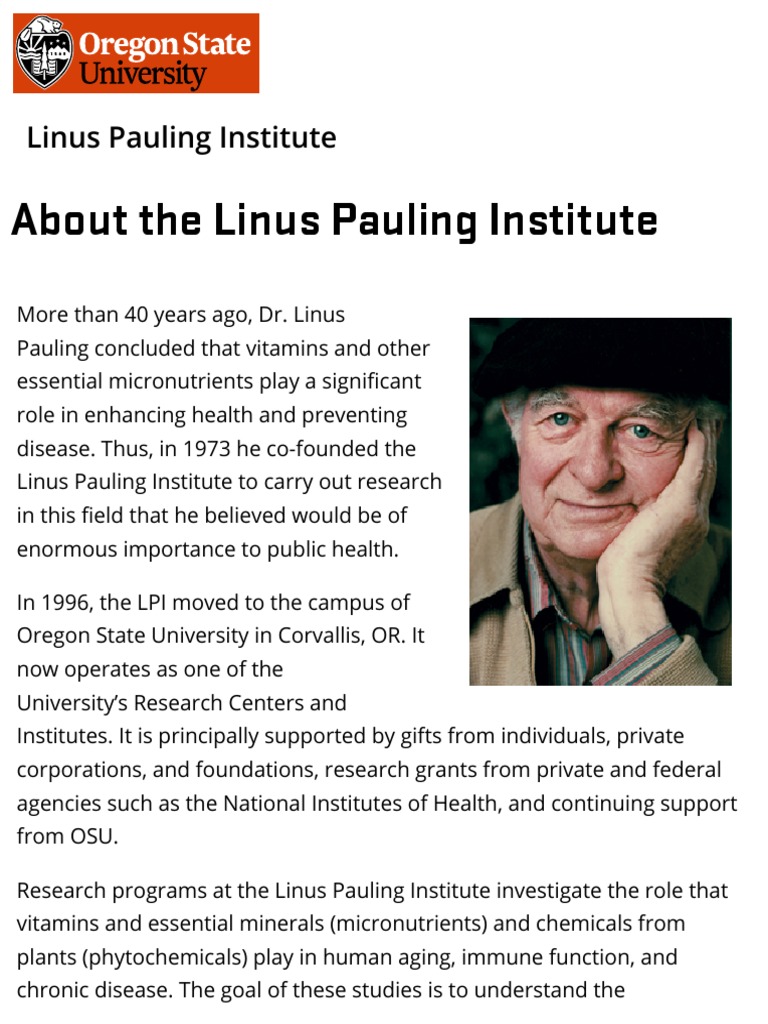 Oregon State University

Linus Pauling Institute

About the Linus Pauling Institute

More than 40 years ago, Dr. Linus Pauling concluded that vitamins and other essential micronutrients play a significant role in enhancing health and preventing disease. Thus, in 1973 he co-founded the Linus Pauling Institute to carry out research in this field that he believed would be of enormous importance to public health.

In 1996, the LPI moved to the campus of Oregon State University in Corvallis, OR. It now operates as one of the University's Research Centers and Institutes. It is principally supported by gifts from individuals, private corporations, and foundations, research grants from private and federal agencies such as the National Institutes of Health, and continuing support from OSU.

Research programs at the Linus Pauling Institute investigate the role that vitamins and essential minerals (micronutrients) and chemicals from plants (phytochemicals) play in human aging, immune function, and chronic disease. The goal of these studies is to understand the